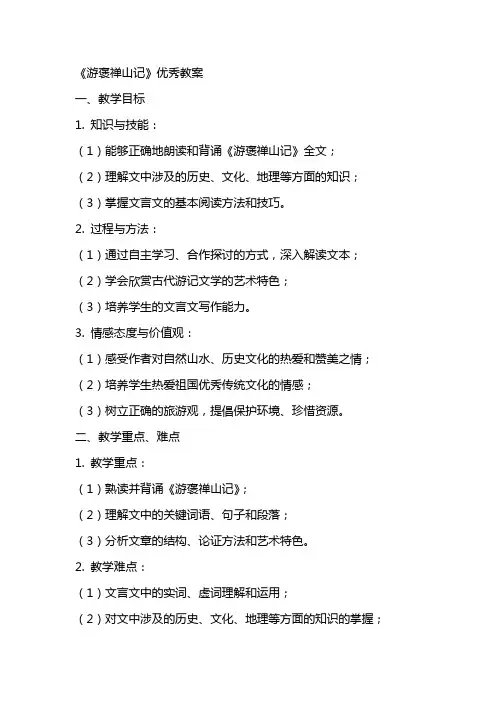 《游褒禅山记》优秀教案

一、教学目标

1. 知识与技能：

（1）能够正确地朗读和背诵《游褒禅山记》全文；

（2）理解文中涉及的历史、文化、地理等方面的知识；

（3）掌握文言文的基本阅读方法和技巧。

2. 过程与方法：

（1）通过自主学习、合作探讨的方式，深入解读文本；

（2）学会欣赏古代游记文学的艺术特色；

（3）培养学生的文言文写作能力。

3. 情感态度与价值观：

（1）感受作者对自然山水、历史文化的热爱和赞美之情；

（2）培养学生热爱祖国优秀传统文化的情感；

（3）树立正确的旅游观，提倡保护环境、珍惜资源。

二、教学重点、难点

1. 教学重点：

（1）熟读并背诵《游褒禅山记》；

（2）理解文中的关键词语、句子和段落；

（3）分析文章的结构、论证方法和艺术特色。

2. 教学难点：

（1）文言文中的实词、虚词理解和运用；

（2）对文中涉及的历史、文化、地理等方面的知识的掌握；